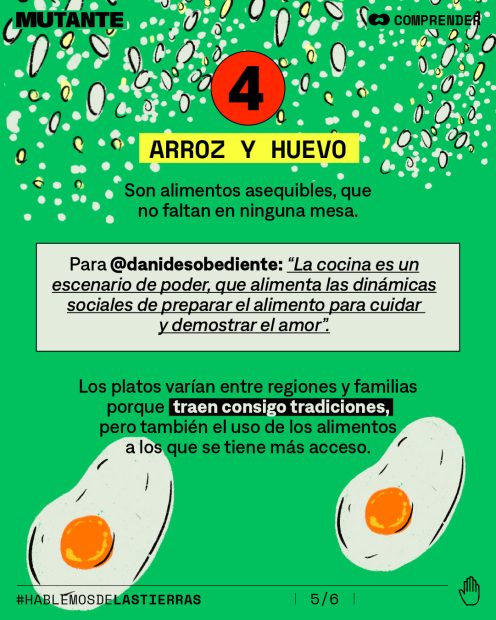 MUTANTE

COMPRENDER

4

ARROZ Y HUEVO

Son alimentos asequibles, que no faltan en ninguna mesa.

Para @danidesobediente: "La cocina es un escenario de poder, que alimenta las dinámicas sociales de preparar el alimento para cuidar y demostrar el amor".

Los platos varían entre regiones y familias porque traen consigo tradiciones, pero también el uso de los alimentos a los que se tiene más acceso.

#HABLEMOSDELASTIERRAS

5/6